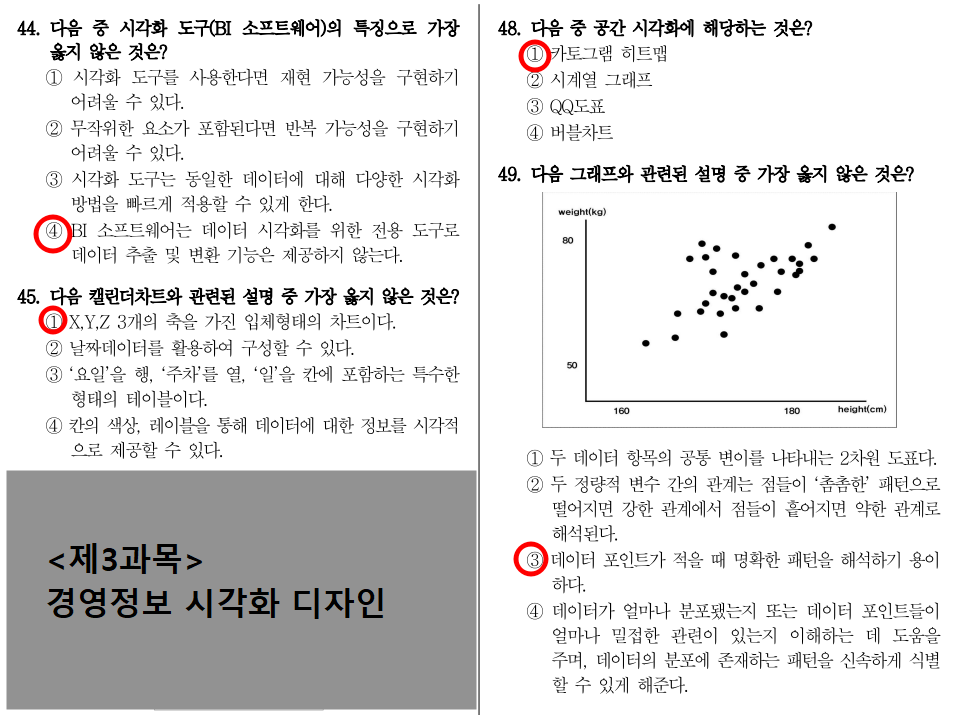 44. 다음 중 시각화 도구(BI 소프트웨어)의 특징으로 가장 옳지 않은 것은?
① 시각화 도구를 사용한다면 재현 가능성을 구현하기 어려울 수 있다.
② 무작위한 요소가 포함된다면 반복 가능성을 구현하기 어려울 수 있다.
③ 시각화 도구는 동일한 데이터에 대해 다양한 시각화 방법을 빠르게 적용할 수 있게 한다.
④ BI 소프트웨어는 데이터 시각화를 위한 전용 도구로 데이터 추출 및 변환 기능은 제공하지 않는다.

45. 다음 캘린더차트와 관련된 설명 중 가장 옳지 않은 것은?
① X,Y,Z 3개의 축을 가진 입체형태의 차트이다.
② 날짜데이터를 활용하여 구성할 수 있다.
③ '요일'을 행, '주차'를 열, '일'을 칸에 포함하는 특수한 형태의 테이블이다.
④ 칸의 색상, 레이블을 통해 데이터에 대한 정보를 시각적으로 제공할 수 있다.

<제3과목>
경영정보 시각화 디자인

48. 다음 중 공간 시각화에 해당하는 것은?
① 카토그램 히트맵
② 시계열 그래프
③ QQ도표
④ 버블차트

49. 다음 그래프와 관련된 설명 중 가장 옳지 않은 것은?

weight(kg)
80
50
160
180
height(cm)

① 두 데이터 항목의 공통 변이를 나타내는 2차원 도표다.
② 두 정량적 변수 간의 관계는 점들이 '촘촘한' 패턴으로 떨어지면 강한 관계에서 점들이 흩어지면 약한 관계로 해석된다.
③ 데이터 포인트가 적을 때 명확한 패턴을 해석하기 용이하다.
④ 데이터가 얼마나 분포됐는지 또는 데이터 포인트들이 얼마나 밀접한 관련이 있는지 이해하는 데 도움을 주며, 데이터의 분포에 존재하는 패턴을 신속하게 식별할 수 있게 해준다.